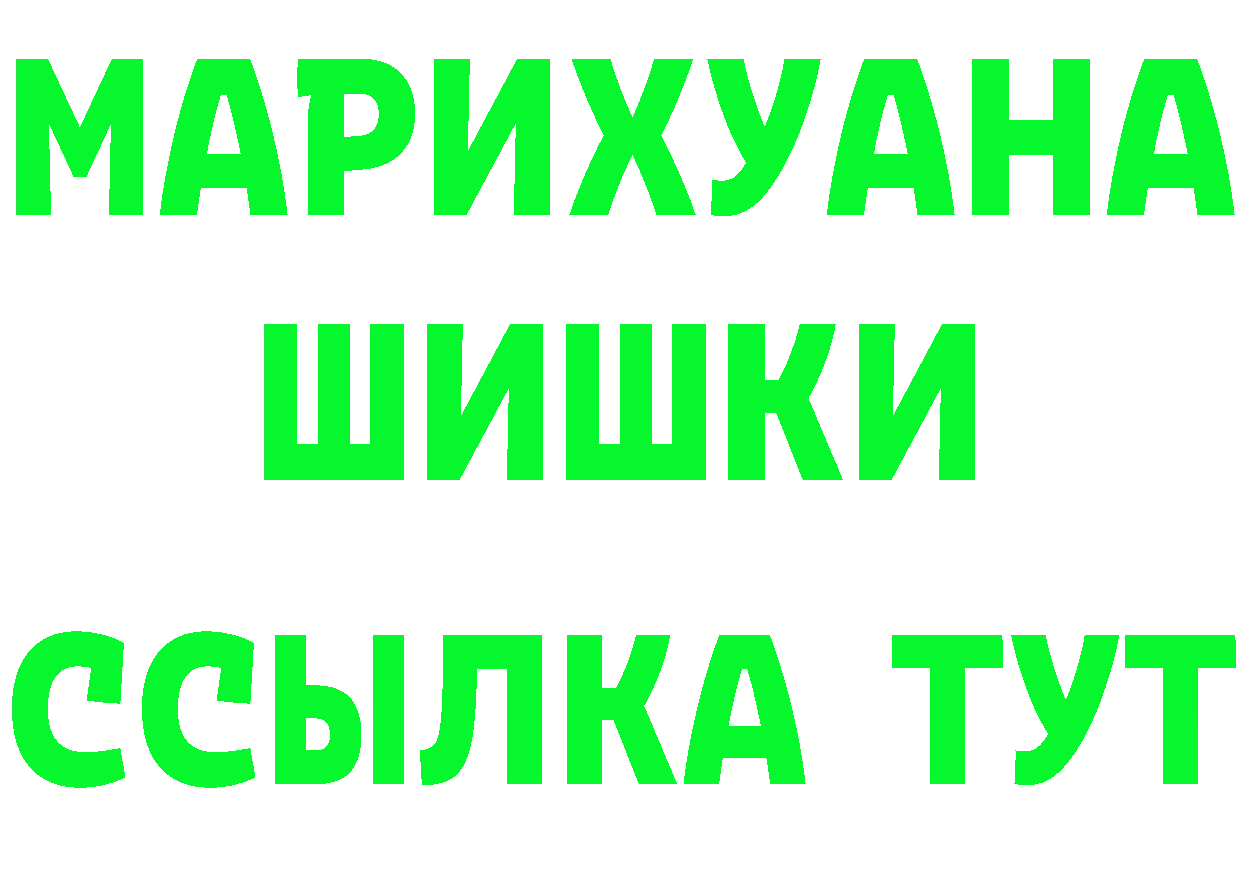 МАРИХУАНА
ШИШКИ
ССЫЛКА ТУТ